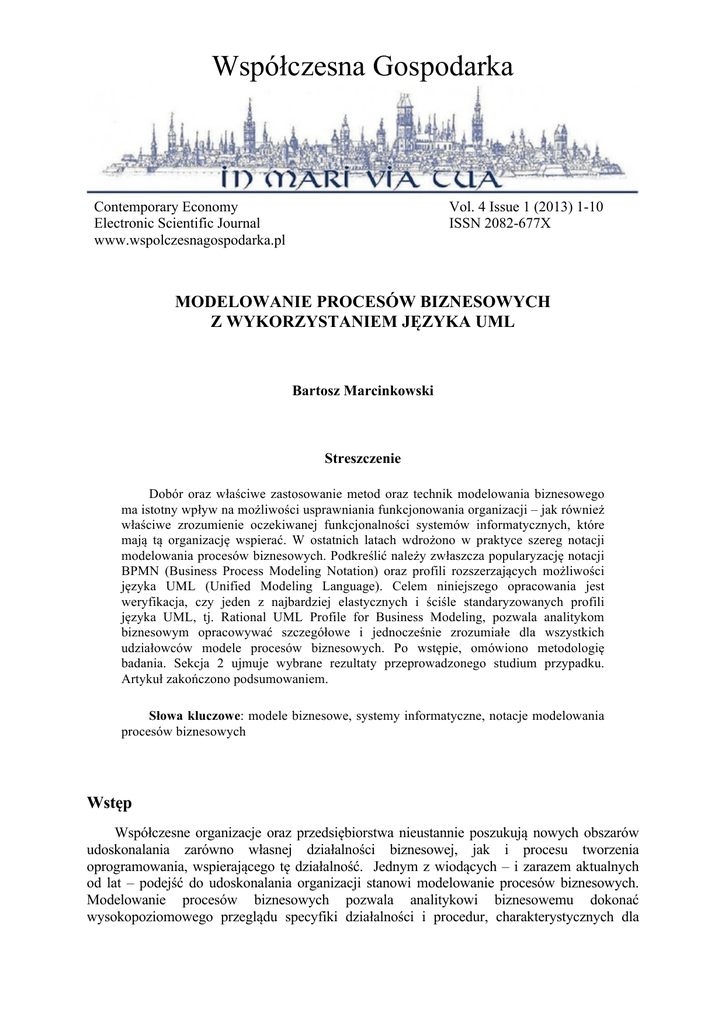 Współczesna Gospodarka

IN MARI VIA TUA

Contemporary Economy
Electronic Scientific Journal
www.wspolczesnagospodarka.pl

Vol. 4 Issue 1 (2013) 1-10
ISSN 2082-677X

MODELOWANIE PROCESÓW BIZNESOWYCH
Z WYKORZYSTANIEM JĘZYKA UML

Bartosz Marcinkowski

Streszczenie

Dobór oraz właściwe zastosowanie metod oraz technik modelowania biznesowego ma istotny wpływ na możliwości usprawniania funkcjonowania organizacji – jak również właściwe zrozumienie oczekiwanej funkcjonalności systemów informatycznych, które mają tą organizację wspierać. W ostatnich latach wdrożono w praktyce szereg notacji modelowania procesów biznesowych. Podkreślić należy zwłaszcza popularyzację notacji BPMN (Business Process Modeling Notation) oraz profili rozszerzających możliwości języka UML (Unified Modeling Language). Celem niniejszego opracowania jest weryfikacja, czy jeden z najbardziej elastycznych i ściśle standaryzowanych profili języka UML, tj. Rational UML Profile for Business Modeling, pozwala analitykom biznesowym opracowywać szczegółowe i jednocześnie zrozumiałe dla wszystkich udziałowców modele procesów biznesowych. Po wstępie, omówiono metodologię badania. Sekcja 2 ujmuje wybrane rezultaty przeprowadzonego studium przypadku. Artykuł zakończono podsumowaniem.

Słowa kluczowe: modele biznesowe, systemy informatyczne, notacje modelowania procesów biznesowych

Wstęp

Współczesne organizacje oraz przedsiębiorstwa nieustannie poszukują nowych obszarów udoskonalania zarówno własnej działalności biznesowej, jak i procesu tworzenia oprogramowania, wspierającego tę działalność. Jednym z wiodących – i zarazem aktualnych od lat – podejść do udoskonalania organizacji stanowi modelowanie procesów biznesowych. Modelowanie procesów biznesowych pozwala analitykowi biznesowemu dokonać wysokopoziomowego przeglądu specyfiki działalności i procedur, charakterystycznych dla